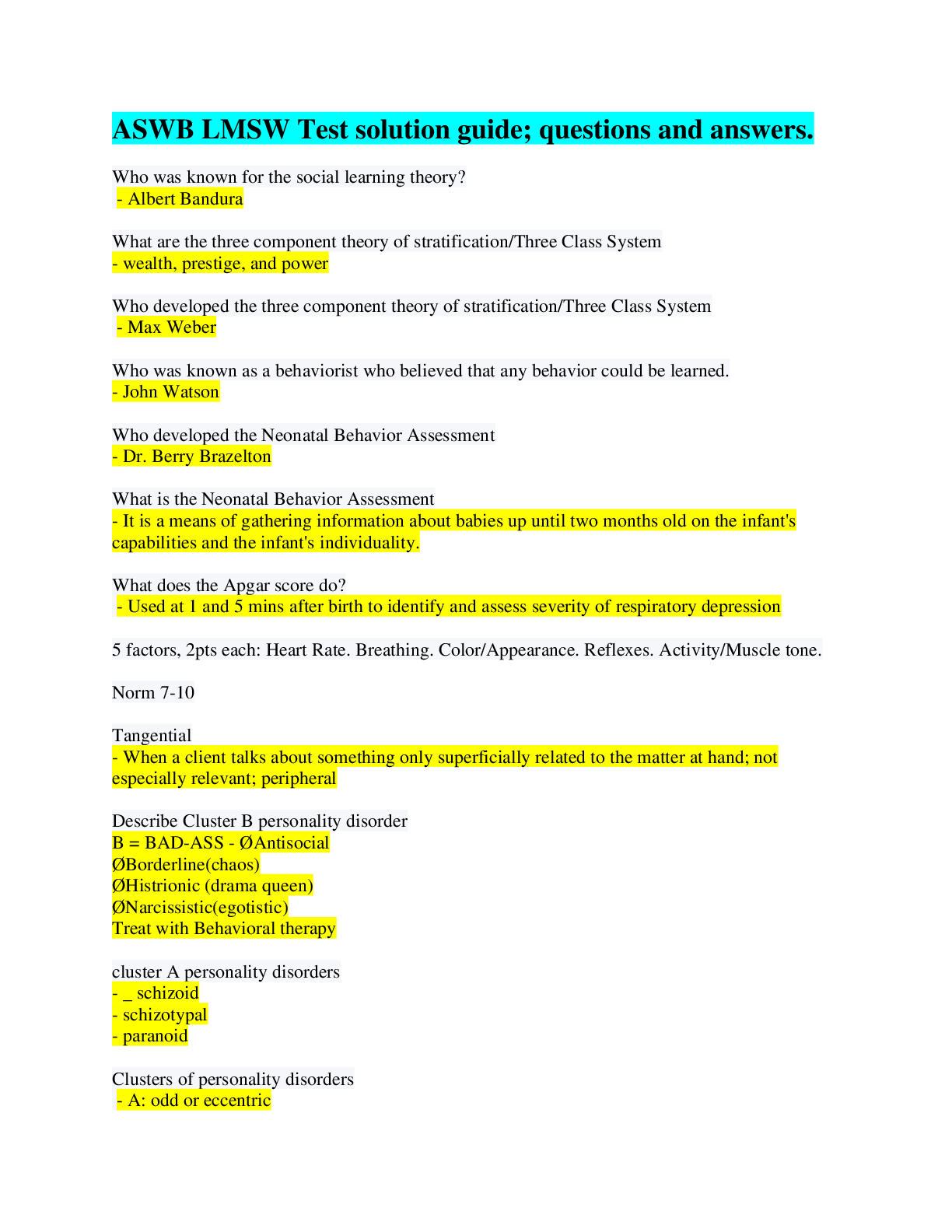 ASWB LMSW Test solution guide; questions and answers.

Who was known for the social learning theory?
- Albert Bandura

What are the three component theory of stratification/Three Class System
- wealth, prestige, and power

Who developed the three component theory of stratification/Three Class System
- Max Weber

Who was known as a behaviorist who believed that any behavior could be learned.
- John Watson

Who developed the Neonatal Behavior Assessment
- Dr. Berry Brazelton

What is the Neonatal Behavior Assessment
- It is a means of gathering information about babies up until two months old on the infant's capabilities and the infant's individuality.

What does the Apgar score do?
- Used at 1 and 5 mins after birth to identify and assess severity of respiratory depression

5 factors, 2pts each: Heart Rate. Breathing. Color/Appearance. Reflexes. Activity/Muscle tone.

Norm 7-10

Tangential
- When a client talks about something only superficially related to the matter at hand; not especially relevant; peripheral

Describe Cluster B personality disorder
B = BAD-ASS - ØAntisocial
ØBorderline(chaos)
ØHistrionic (drama queen)
ØNarcissistic(egotistic)
Treat with Behavioral therapy

cluster A personality disorders
- _ schizoid
- schizotypal
- paranoid

Clusters of personality disorders
- A: odd or eccentric